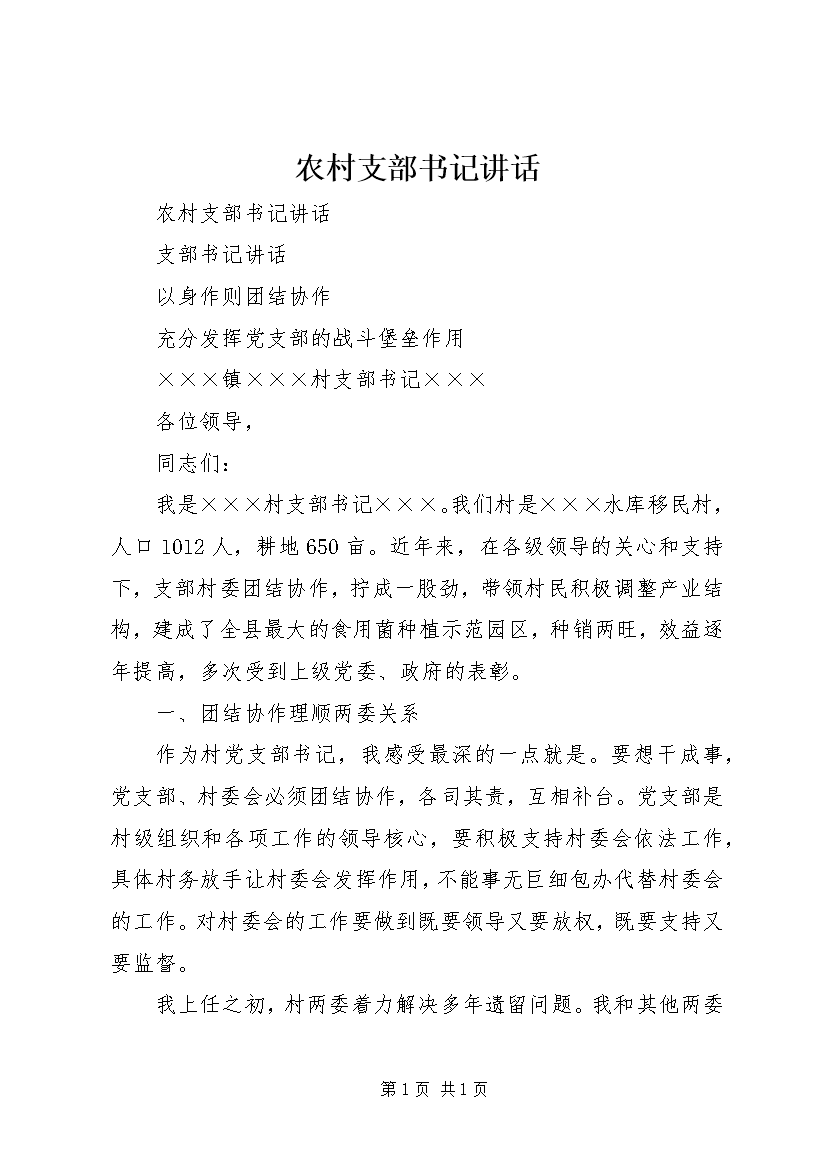 农村支部书记讲话

农村支部书记讲话

支部书记讲话

以身作则团结协作

充分发挥党支部的战斗堡垒作用

×××镇×××村支部书记×××

各位领导，

同志们：

我是×××村支部书记×××。我们村是×××水库移民村，人口1012人，耕地650亩。近年来，在各级领导的关心和支持下，支部村委团结协作，拧成一股劲，带领村民积极调整产业结构，建成了全县最大的食用菌种植示范园区，种销两旺，效益逐年提高，多次受到上级党委、政府的表彰。

一、团结协作理顺两委关系

作为村党支部书记，我感受最深的一点就是。要想干成事，党支部、村委会必须团结协作，各司其责，互相补台。党支部是村级组织和各项工作的领导核心，要积极支持村委会依法工作，具体村务放手让村委会发挥作用，不能事无巨细包办代替村委会的工作。对村委会的工作要做到既要领导又要放权，既要支持又要监督。

我上任之初，村两委着力解决多年遗留问题。我和其他两委

第1页 共1页